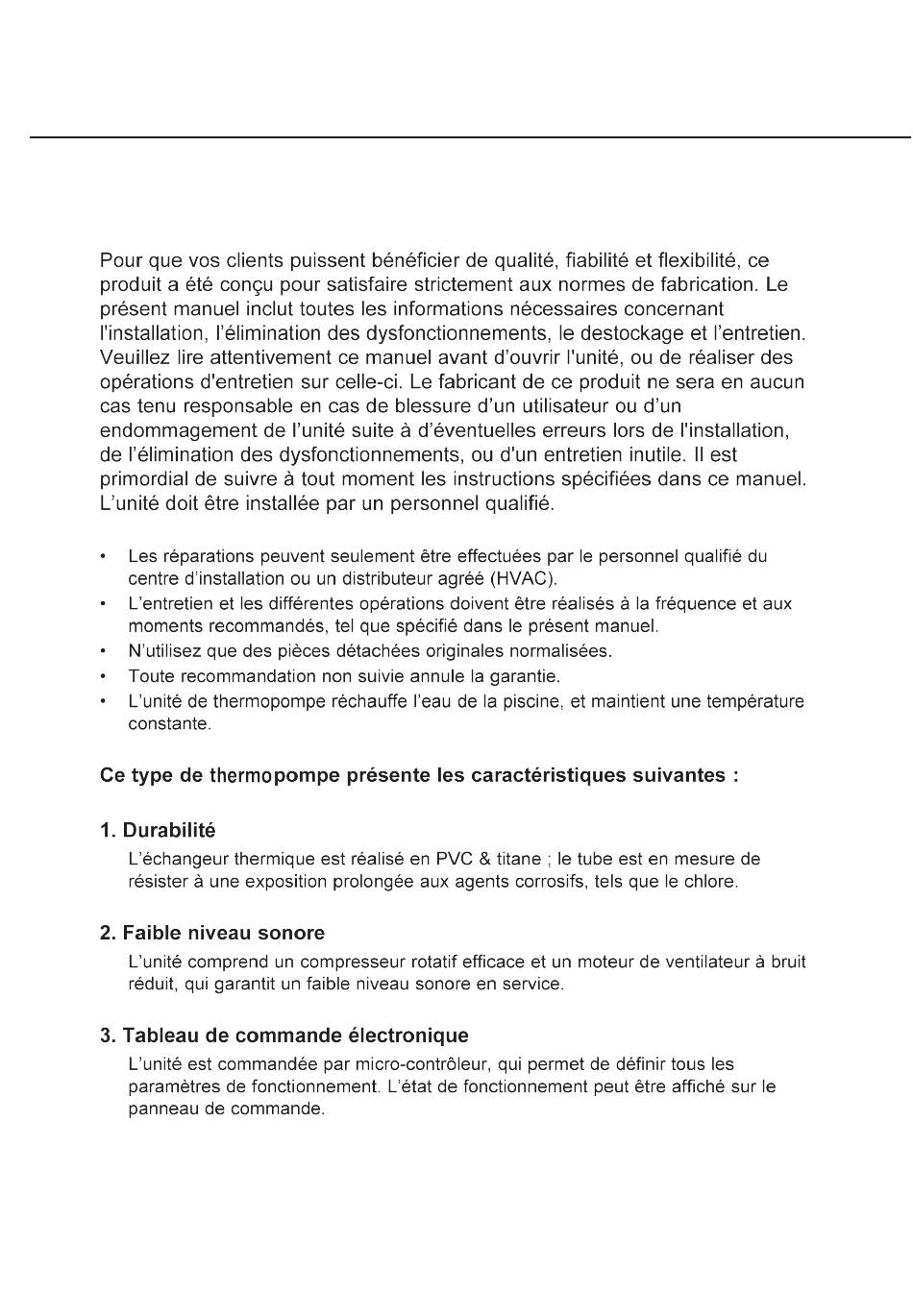 Pour que vos clients puissent bénéficier de qualité, fiabilité et flexibilité, ce produit a été conçu pour satisfaire strictement aux normes de fabrication. Le présent manuel inclut toutes les informations nécessaires concernant l'installation, l'élimination des dysfonctionnements, le destockage et l'entretien. Veuillez lire attentivement ce manuel avant d'ouvrir l'unité, ou de réaliser des opérations d'entretien sur celle-ci. Le fabricant de ce produit ne sera en aucun cas tenu responsable en cas de blessure d'un utilisateur ou d'un endommagement de l'unité suite à d'éventuelles erreurs lors de l'installation, de l'élimination des dysfonctionnements, ou d'un entretien inutile. Il est primordial de suivre à tout moment les instructions spécifiées dans ce manuel. L'unité doit être installée par un personnel qualifié.

• Les réparations peuvent seulement être effectuées par le personnel qualifié du centre d'installation ou un distributeur agréé (HVAC).
• L'entretien et les différentes opérations doivent être réalisés à la fréquence et aux moments recommandés, tel que spécifié dans le présent manuel.
• N'utilisez que des pièces détachées originales normalisées.
• Toute recommandation non suivie annule la garantie.
• L'unité de thermopompe réchauffe l'eau de la piscine, et maintient une température constante.

Ce type de thermopompe présente les caractéristiques suivantes :

1. Durabilité
L'échangeur thermique est réalisé en PVC & titane ; le tube est en mesure de résister à une exposition prolongée aux agents corrosifs, tels que le chlore.

2. Faible niveau sonore
L'unité comprend un compresseur rotatif efficace et un moteur de ventilateur à bruit réduit, qui garantit un faible niveau sonore en service.

3. Tableau de commande électronique
L'unité est commandée par micro-contrôleur, qui permet de définir tous les paramètres de fonctionnement. L'état de fonctionnement peut être affiché sur le panneau de commande.